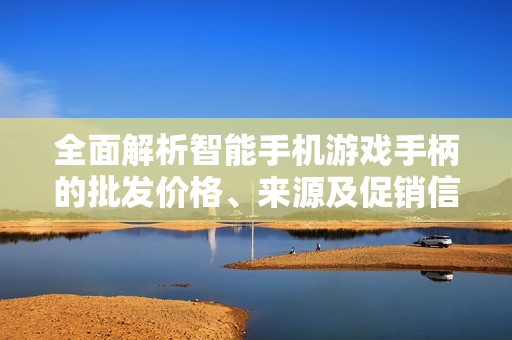 全面解析智能手机游戏手柄的批发价格、来源及促销信